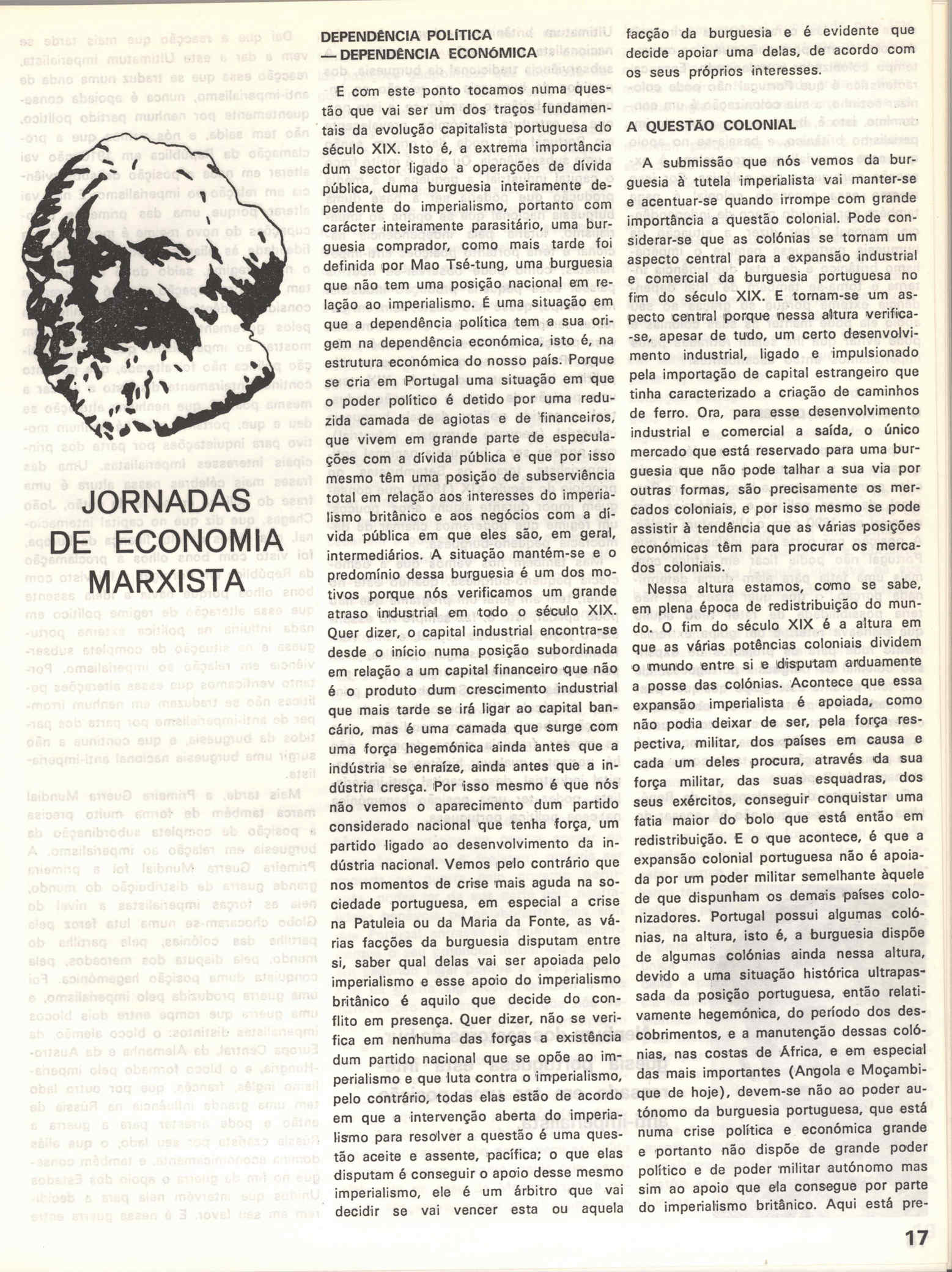 JORNADAS DE ECONOMIA MARXISTA

DEPENDÊNCIA POLÍTICA — DEPENDÊNCIA ECONÓMICA

E com este ponto tocamos numa questão que vai ser um dos traços fundamentais da evolução capitalista portuguesa do século XIX. Isto é, a extrema importância dum sector ligado a operações de dívida pública, duma burguesia inteiramente dependente do imperialismo, portanto com carácter inteiramente parasitário, uma burguesia comprador, como mais tarde foi definida por Mao Tsé-tung, uma burguesia que não tem uma posição nacional em relação ao imperialismo. É uma situação em que a dependência política tem a sua origem na dependência económica, isto é, na estrutura económica do nosso país. Porque se cria em Portugal uma situação em que o poder político é detido por uma reduzida camada de agiotas e de financeiros, que vivem em grande parte de especulações com a dívida pública e que por isso mesmo têm uma posição de subserviência total em relação aos interesses do imperialismo britânico e aos negócios com a dívida pública em que eles são, em geral, intermediários. A situação mantém-se e o predomínio dessa burguesia é um dos motivos porque nós verificamos um grande atraso industrial em todo o século XIX. Quer dizer, o capital industrial encontra-se desde o início numa posição subordinada em relação a um capital financeiro que não é o produto dum crescimento industrial que mais tarde se irá ligar ao capital bancário, mas é uma camada que surge com uma força hegemónica ainda antes que a indústria se enraíze, ainda antes que a indústria cresça. Por isso mesmo é que nós não vemos o aparecimento dum partido considerado nacional que tenha força, um partido ligado ao desenvolvimento da indústria nacional. Vemos pelo contrário que nos momentos de crise mais aguda na sociedade portuguesa, em especial a crise na Patuleia ou da Maria da Fonte, as várias facções da burguesia disputam entre si, saber qual delas vai ser apoiada pelo imperialismo e esse apoio do imperialismo britânico é aquilo que decide do conflito em presença. Quer dizer, não se verifica em nenhuma das forças a existência dum partido nacional que se opõe ao imperialismo e que luta contra o imperialismo, pelo contrário, todas elas estão de acordo em que a intervenção aberta do imperialismo para resolver a questão é uma questão aceite e assente, pacífica; o que elas disputam é conseguir o apoio desse mesmo imperialismo, ele é um árbitro que vai decidir se vai vencer esta ou aquela facção da burguesia e é evidente que decide apoiar uma delas, de acordo com os seus próprios interesses.

A QUESTÃO COLONIAL

A submissão que nós vemos da burguesia à tutela imperialista vai manter-se e acentuar-se quando irrompe com grande importância a questão colonial. Pode considerar-se que as colónias se tornam um aspecto central para a expansão industrial e comercial da burguesia portuguesa no fim do século XIX. E tornam-se um aspecto central porque nessa altura verifica-se, apesar de tudo, um certo desenvolvimento industrial, ligado e impulsionado pela importação de capital estrangeiro que tinha caracterizado a criação de caminhos de ferro. Ora, para esse desenvolvimento industrial e comercial a saída, o único mercado que está reservado para uma burguesia que não pode talhar a sua via por outras formas, são precisamente os mercados coloniais, e por isso mesmo se pode assistir à tendência que as várias posições económicas têm para procurar os mercados coloniais.

Nessa altura estamos, como se sabe, em plena época de redistribuição do mundo. O fim do século XIX é a altura em que as várias potências coloniais dividem o mundo entre si e disputam arduamente a posse das colónias. Acontece que essa expansão imperialista é apoiada, como não podia deixar de ser, pela força respectiva, militar, dos países em causa e cada um deles procura, através da sua força militar, das suas esquadras, dos seus exércitos, conseguir conquistar uma fatia maior do bolo que está então em redistribuição. E o que acontece, é que a expansão colonial portuguesa não é apoiada por um poder militar semelhante àquele de que dispunham os demais países colonizadores. Portugal possui algumas colónias, na altura, isto é, a burguesia dispõe de algumas colónias ainda nessa altura, devido a uma situação histórica ultrapassada da posição portuguesa, então relativamente hegemónica, do período dos descobrimentos, e a manutenção dessas colónias, nas costas de África, e em especial das mais importantes (Angola e Moçambique de hoje), devem-se não ao poder autónomo da burguesia portuguesa, que está numa crise política e económica grande e portanto não dispõe de grande poder político e de poder militar autónomo mas sim ao apoio que ela consegue por parte do imperialismo britânico. Aqui está pre-

17